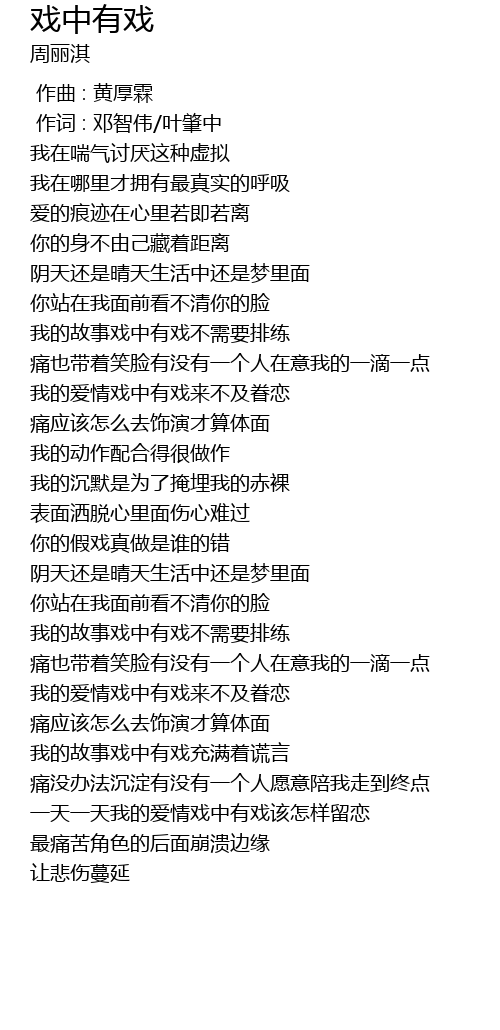 戏中有戏
周丽淇

作曲 : 黄厚霖
作词 : 邓智伟/叶肇中
我在喘气讨厌这种虚拟
我在哪里才拥有最真实的呼吸
爱的痕迹在心里若即若离
你的身不由己藏着距离
阴天还是晴天生活中还是梦里面
你站在我面前看不清你的脸
我的故事戏中有戏不需要排练
痛也带着笑脸有没有一个人在意我的一滴一点
我的爱情戏中有戏来不及眷恋
痛应该怎么去饰演才算体面
我的动作配合得很做作
我的沉默是为了掩埋我的赤裸
表面洒脱心里面伤心难过
你的假戏真做是谁的错
阴天还是晴天生活中还是梦里面
你站在我面前看不清你的脸
我的故事戏中有戏不需要排练
痛也带着笑脸有没有一个人在意我的一滴一点
我的爱情戏中有戏来不及眷恋
痛应该怎么去饰演才算体面
我的故事戏中有戏充满着谎言
痛没办法沉淀有没有一个人愿意陪我走到终点
一天一天我的爱情戏中有戏该怎样留恋
最痛苦角色的后面崩溃边缘
让悲伤蔓延